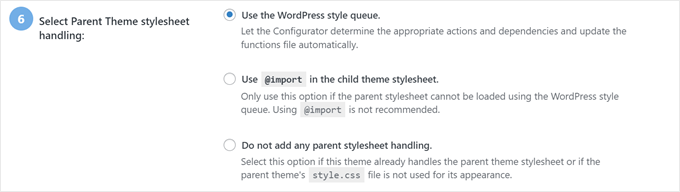 6

Select Parent Theme stylesheet handling:

Use the WordPress style queue.

Let the Configurator determine the appropriate actions and dependencies and update the functions file automatically.

Use @import in the child theme stylesheet.

Only use this option if the parent stylesheet cannot be loaded using the WordPress style queue. Using @import is not recommended.

Do not add any parent stylesheet handling.

Select this option if this theme already handles the parent theme stylesheet or if the parent theme's style.css file is not used for its appearance.